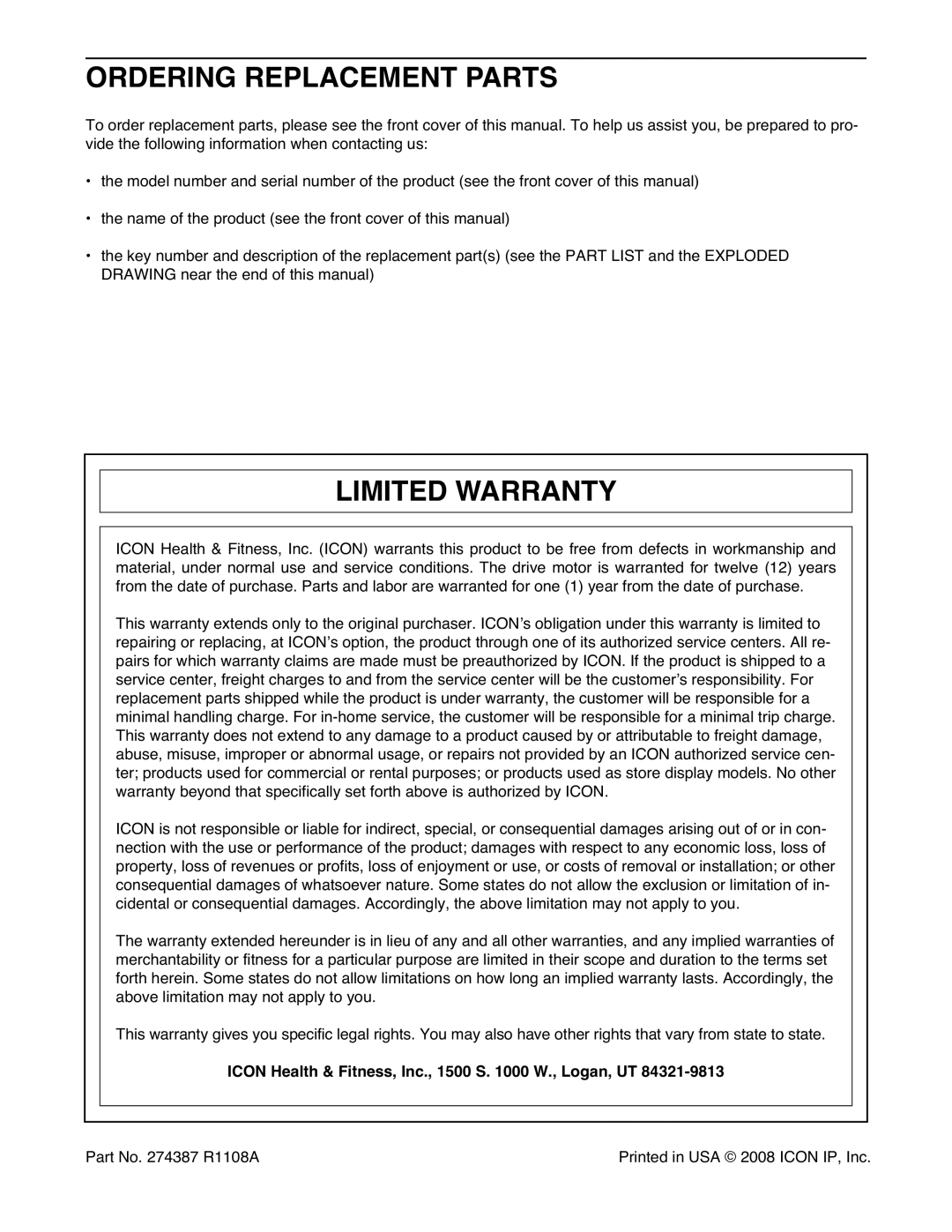 ORDERING REPLACEMENT PARTS

To order replacement parts, please see the front cover of this manual. To help us assist you, be prepared to provide the following information when contacting us:

• the model number and serial number of the product (see the front cover of this manual)

• the name of the product (see the front cover of this manual)

• the key number and description of the replacement part(s) (see the PART LIST and the EXPLODED DRAWING near the end of this manual)

LIMITED WARRANTY

ICON Health & Fitness, Inc. (ICON) warrants this product to be free from defects in workmanship and material, under normal use and service conditions. The drive motor is warranted for twelve (12) years from the date of purchase. Parts and labor are warranted for one (1) year from the date of purchase.

This warranty extends only to the original purchaser. ICON's obligation under this warranty is limited to repairing or replacing, at ICON's option, the product through one of its authorized service centers. All repairs for which warranty claims are made must be preauthorized by ICON. If the product is shipped to a service center, freight charges to and from the service center will be the customer's responsibility. For replacement parts shipped while the product is under warranty, the customer will be responsible for a minimal handling charge. For in-home service, the customer will be responsible for a minimal trip charge. This warranty does not extend to any damage to a product caused by or attributable to freight damage, abuse, misuse, improper or abnormal usage, or repairs not provided by an ICON authorized service center; products used for commercial or rental purposes; or products used as store display models. No other warranty beyond that specifically set forth above is authorized by ICON.

ICON is not responsible or liable for indirect, special, or consequential damages arising out of or in connection with the use or performance of the product; damages with respect to any economic loss, loss of property, loss of revenues or profits, loss of enjoyment or use, or costs of removal or installation; or other consequential damages of whatsoever nature. Some states do not allow the exclusion or limitation of incidental or consequential damages. Accordingly, the above limitation may not apply to you.

The warranty extended hereunder is in lieu of any and all other warranties, and any implied warranties of merchantability or fitness for a particular purpose are limited in their scope and duration to the terms set forth herein. Some states do not allow limitations on how long an implied warranty lasts. Accordingly, the above limitation may not apply to you.

This warranty gives you specific legal rights. You may also have other rights that vary from state to state.

ICON Health & Fitness, Inc., 1500 S. 1000 W., Logan, UT 84321-9813

Part No. 274387 R1108A

Printed in USA © 2008 ICON IP, Inc.